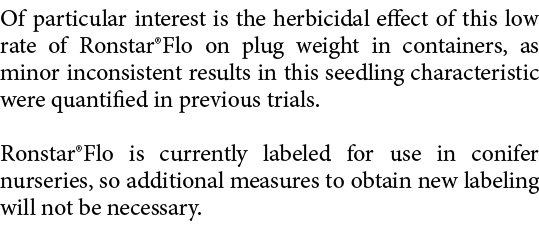 Of particular interest is the herbicidal effect of this low rate of Ronstar®Flo on plug weight in containers, as minor inconsistent results in this seedling characteristic were quantified in previous trials.

Ronstar®Flo is currently labeled for use in conifer nurseries, so additional measures to obtain new labeling will not be necessary.